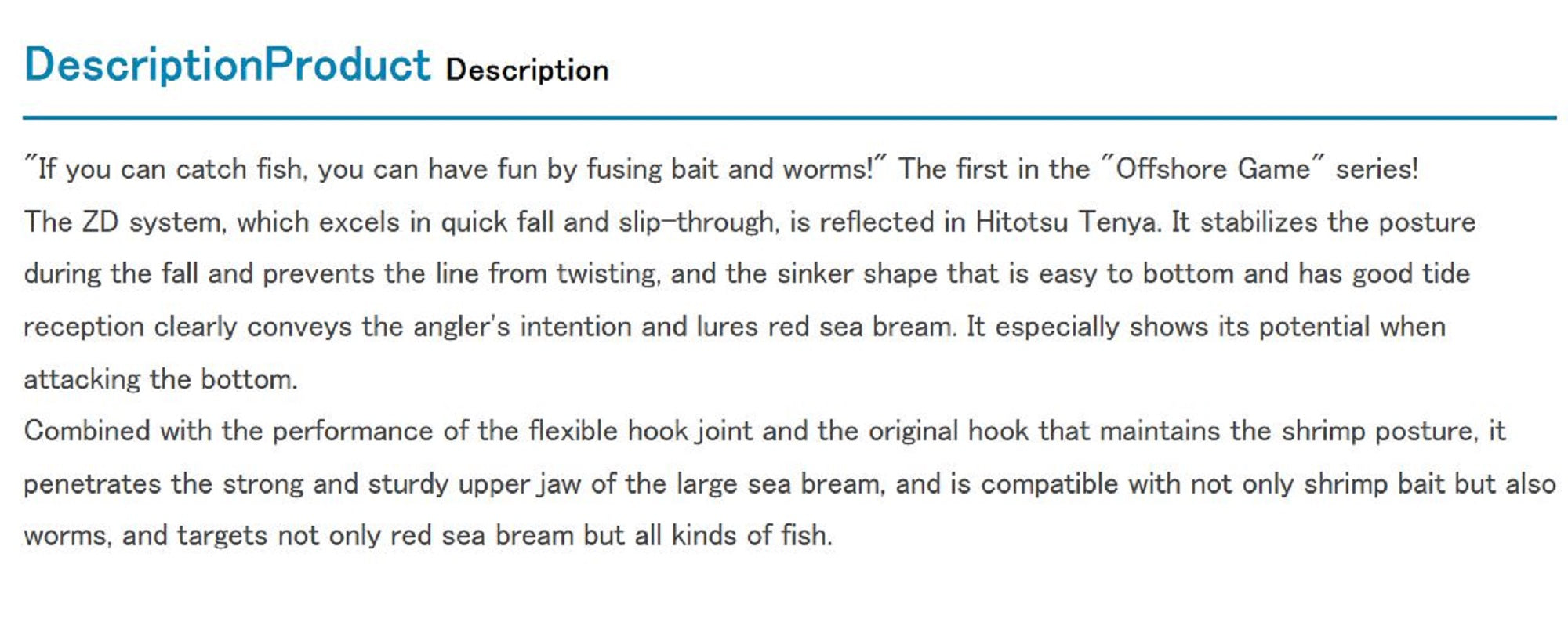 DescriptionProduct Description

"If you can catch fish, you can have fun by fusing bait and worms!" The first in the "Offshore Game" series!
The ZD system, which excels in quick fall and slip-through, is reflected in Hitotsu Tenya. It stabilizes the posture during the fall and prevents the line from twisting, and the sinker shape that is easy to bottom and has good tide reception clearly conveys the angler's intention and lures red sea bream. It especially shows its potential when attacking the bottom.
Combined with the performance of the flexible hook joint and the original hook that maintains the shrimp posture, it penetrates the strong and sturdy upper jaw of the large sea bream, and is compatible with not only shrimp bait but also worms, and targets not only red sea bream but all kinds of fish.